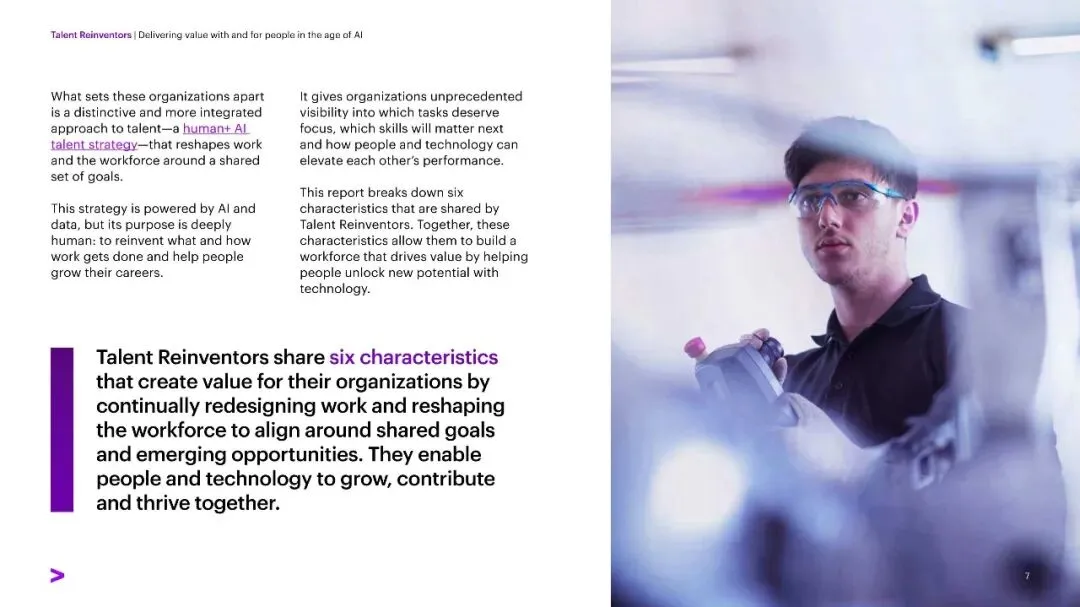 Talent Reinventors | Delivering value with and for people in the age of AI

What sets these organizations apart is a distinctive and more integrated approach to talent—a human+ AI talent strategy—that reshapes work and the workforce around a shared set of goals.

This strategy is powered by AI and data, but its purpose is deeply human: to reinvent what and how work gets done and help people grow their careers.

It gives organizations unprecedented visibility into which tasks deserve focus, which skills will matter next and how people and technology can elevate each other's performance.

This report breaks down six characteristics that are shared by Talent Reinventors. Together, these characteristics allow them to build a workforce that drives value by helping people unlock new potential with technology.

Talent Reinventors share six characteristics that create value for their organizations by continually redesigning work and reshaping the workforce to align around shared goals and emerging opportunities. They enable people and technology to grow, contribute and thrive together.

>

7